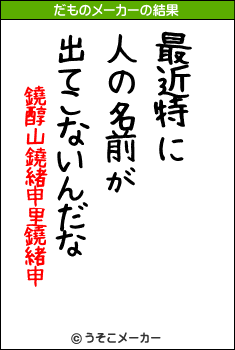 だものメーカーの結果

最近特に
人の名前が
出てこないんだな
鐃醇山鐃緒申里鐃緒申

© うそこメーカー